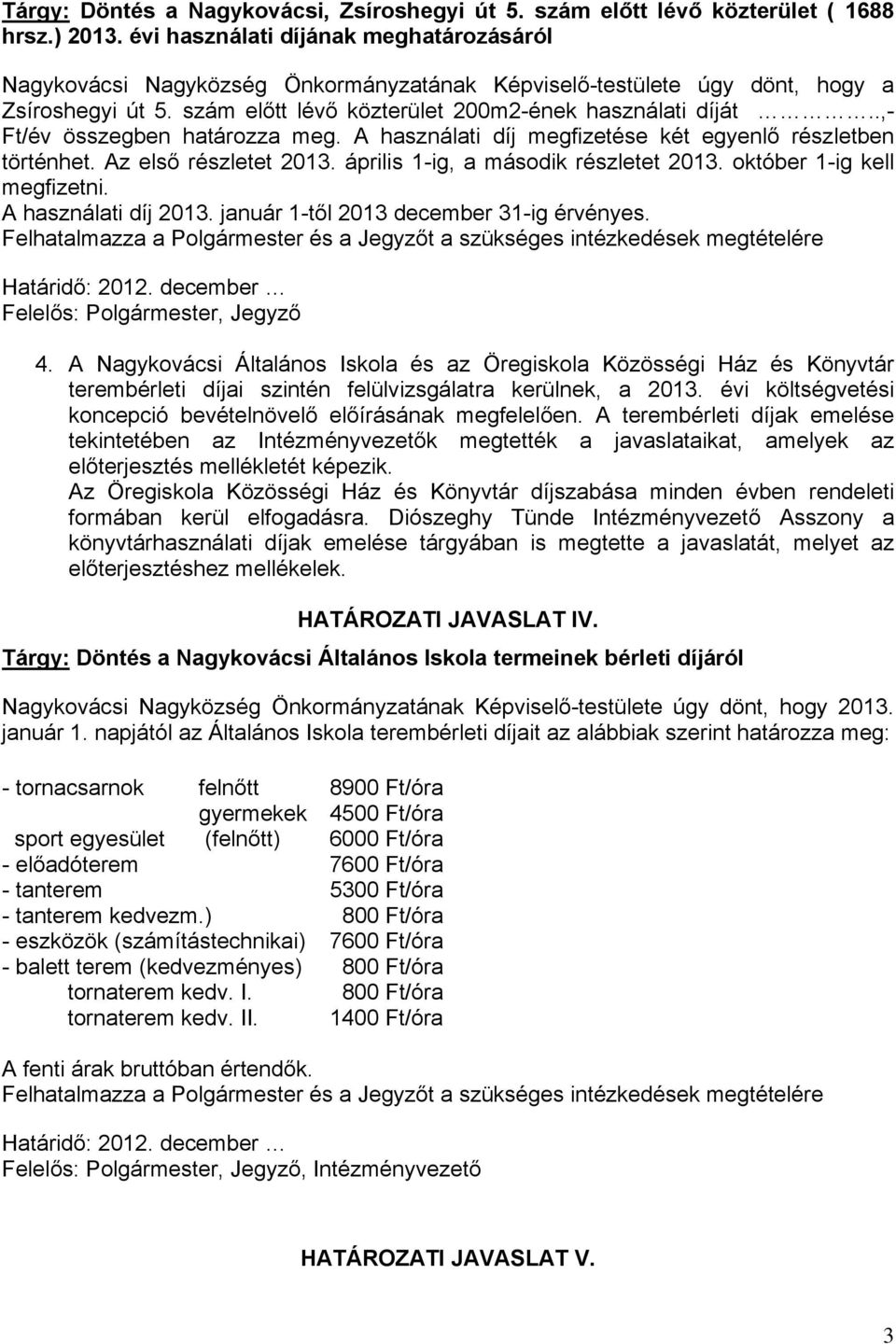 Tárgy: Döntés a Nagykovácsi, Zsíroshegyi út 5. szám előtt lévő közterület ( 1688 hrsz.) 2013. évi használati díjának meghatározásáról

Nagykovácsi Nagyközség Önkormányzatának Képviselő-testülete úgy dönt, hogy a Zsíroshegyi út 5. szám előtt lévő közterület 200m2-ének használati díját ………..,- Ft/év összegben határozza meg. A használati díj megfizetése két egyenlő részletben történhet. Az első részletet 2013. április 1-ig, a második részletet 2013. október 1-ig kell megfizetni.
A használati díj 2013. január 1-től 2013 december 31-ig érvényes.
Felhatalmazza a Polgármester és a Jegyzőt a szükséges intézkedések megtételére

Határidő: 2012. december …
Felelős: Polgármester, Jegyző

4. A Nagykovácsi Általános Iskola és az Öregiskola Közösségi Ház és Könyvtár terembérleti díjai szintén felülvizsgálatra kerülnek, a 2013. évi költségvetési koncepció bevételnövelő előírásának megfelelően. A terembérleti díjak emelése tekintetében az Intézményvezetők megtették a javaslataikat, amelyek az előterjesztés mellékletét képezik.
Az Öregiskola Közösségi Ház és Könyvtár díjszabása minden évben rendeleti formában kerül elfogadásra. Diószeghy Tünde Intézményvezető Asszony a könyvtárhasználati díjak emelése tárgyában is megtette a javaslatát, melyet az előterjesztéshez mellékelek.

HATÁROZATI JAVASLAT IV.

Tárgy: Döntés a Nagykovácsi Általános Iskola termeinek bérleti díjáról

Nagykovácsi Nagyközség Önkormányzatának Képviselő-testülete úgy dönt, hogy 2013. január 1. napjától az Általános Iskola terembérleti díjait az alábbiak szerint határozza meg:

- tornacsarnok felnőtt 8900 Ft/óra
gyermekek 4500 Ft/óra
sport egyesület (felnőtt) 6000 Ft/óra
- előadóterem 7600 Ft/óra
- tanterem 5300 Ft/óra
- tanterem kedvezm.) 800 Ft/óra
- eszközök (számítástechnikai) 7600 Ft/óra
- balett terem (kedvezményes) 800 Ft/óra
tornaterem kedv. I. 800 Ft/óra
tornaterem kedv. II. 1400 Ft/óra

A fenti árak bruttóban értendők.
Felhatalmazza a Polgármester és a Jegyzőt a szükséges intézkedések megtételére

Határidő: 2012. december …
Felelős: Polgármester, Jegyző, Intézményvezető

HATÁROZATI JAVASLAT V.

3